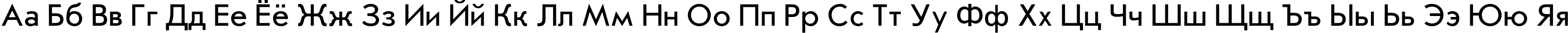 Аа Бб Вв Гг Дд Ее Ёё Жж Зз Ии Йй Кк Лл Мм Нн Оо Пп Рр Сс Тт Уу Фф Хх Цц Чч Шш Щщ Ъъ Ыы Ьь Ээ Юю Яя